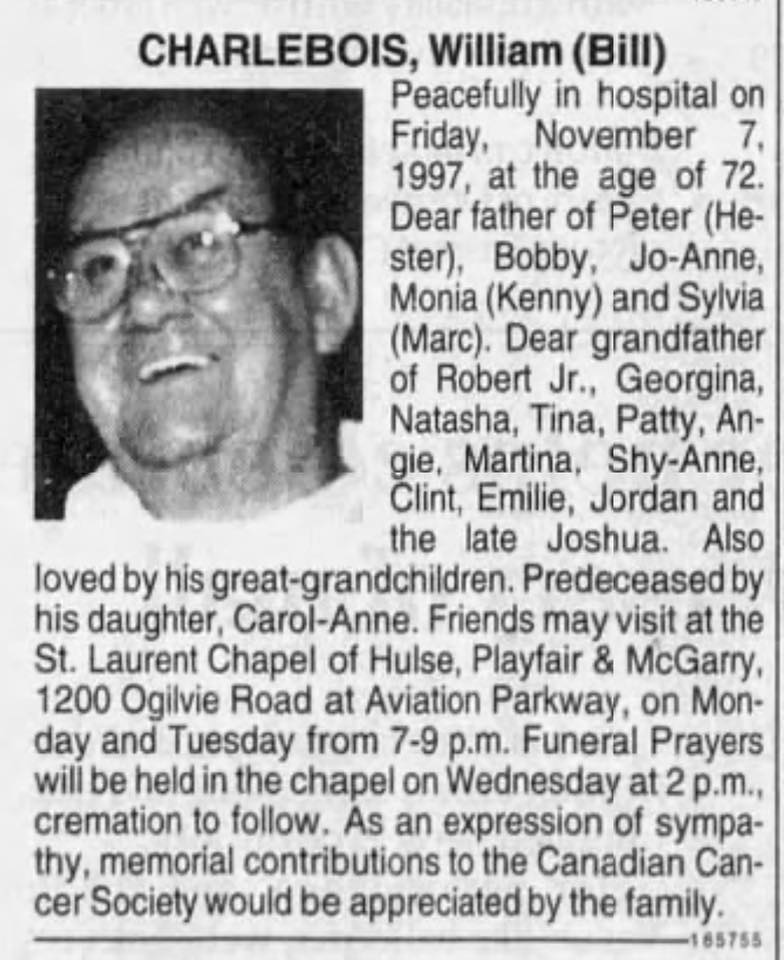 CHARLEBOIS, William (Bill)

Peacefully in hospital on Friday, November 7, 1997, at the age of 72. Dear father of Peter (Hester), Bobby, Jo-Anne, Monia (Kenny) and Sylvia (Marc). Dear grandfather of Robert Jr., Georgina, Natasha, Tina, Patty, Angie, Martina, Shy-Anne, Clint, Emilie, Jordan and the late Joshua. Also loved by his great-grandchildren. Predeceased by his daughter, Carol-Anne. Friends may visit at the St. Laurent Chapel of Hulse, Playfair & McGarry, 1200 Ogilvie Road at Aviation Parkway, on Monday and Tuesday from 7-9 p.m. Funeral Prayers will be held in the chapel on Wednesday at 2 p.m., cremation to follow. As an expression of sympathy, memorial contributions to the Canadian Cancer Society would be appreciated by the family.

165755